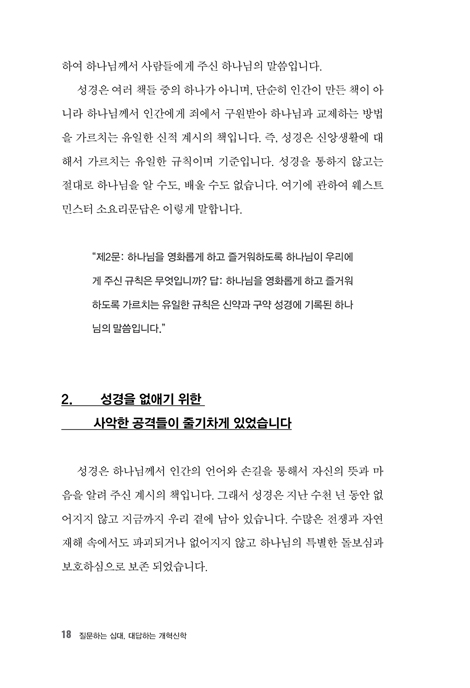 하여 하나님께서 사람들에게 주신 하나님의 말씀입니다.

성경은 여러 책들 중의 하나가 아니며, 단순히 인간이 만든 책이 아니라 하나님께서 인간에게 죄에서 구원받아 하나님과 교제하는 방법을 가르치는 유일한 신적 계시의 책입니다. 즉, 성경은 신앙생활에 대해서 가르치는 유일한 규칙이며 기준입니다. 성경을 통하지 않고는 절대로 하나님을 알 수도, 배울 수도 없습니다. 여기에 관하여 웨스트민스터 소요리문답은 이렇게 말합니다.

"제2문: 하나님을 영화롭게 하고 즐거워하도록 하나님이 우리에게 주신 규칙은 무엇입니까? 답: 하나님을 영화롭게 하고 즐거워하도록 가르치는 유일한 규칙은 신약과 구약 성경에 기록된 하나님의 말씀입니다."

2. 성경을 없애기 위한 사악한 공격들이 줄기차게 있었습니다

성경은 하나님께서 인간의 언어와 손길을 통해서 자신의 뜻과 마음을 알려 주신 계시의 책입니다. 그래서 성경은 지난 수천 년 동안 없어지지 않고 지금까지 우리 곁에 남아 있습니다. 수많은 전쟁과 자연재해 속에서도 파괴되거나 없어지지 않고 하나님의 특별한 돌보심과 보호하심으로 보존 되었습니다.

18 질문하는 십대, 대답하는 개혁신학